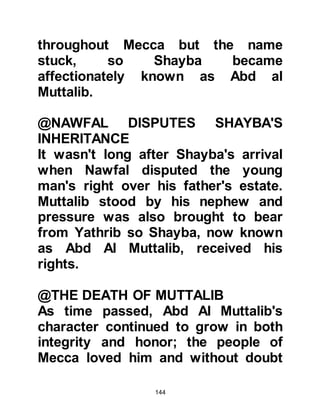 throughout Mecca but the name stuck, so Shayba became affectionately known as Abd al Muttalib.

@NAWFAL DISPUTES SHAYBA'S INHERITANCE
It wasn't long after Shayba's arrival when Nawfal disputed the young man's right over his father's estate. Muttalib stood by his nephew and pressure was also brought to bear from Yathrib so Shayba, now known as Abd Al Muttalib, received his rights.

@THE DEATH OF MUTTALIB
As time passed, Abd Al Muttalib's character continued to grow in both integrity and honor; the people of Mecca loved him and without doubt

144